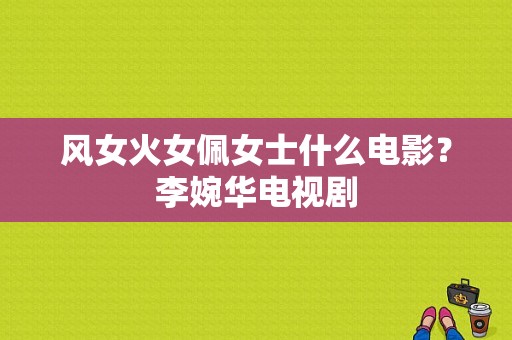 风女火女佩女士什么电影？
李婉华电视剧